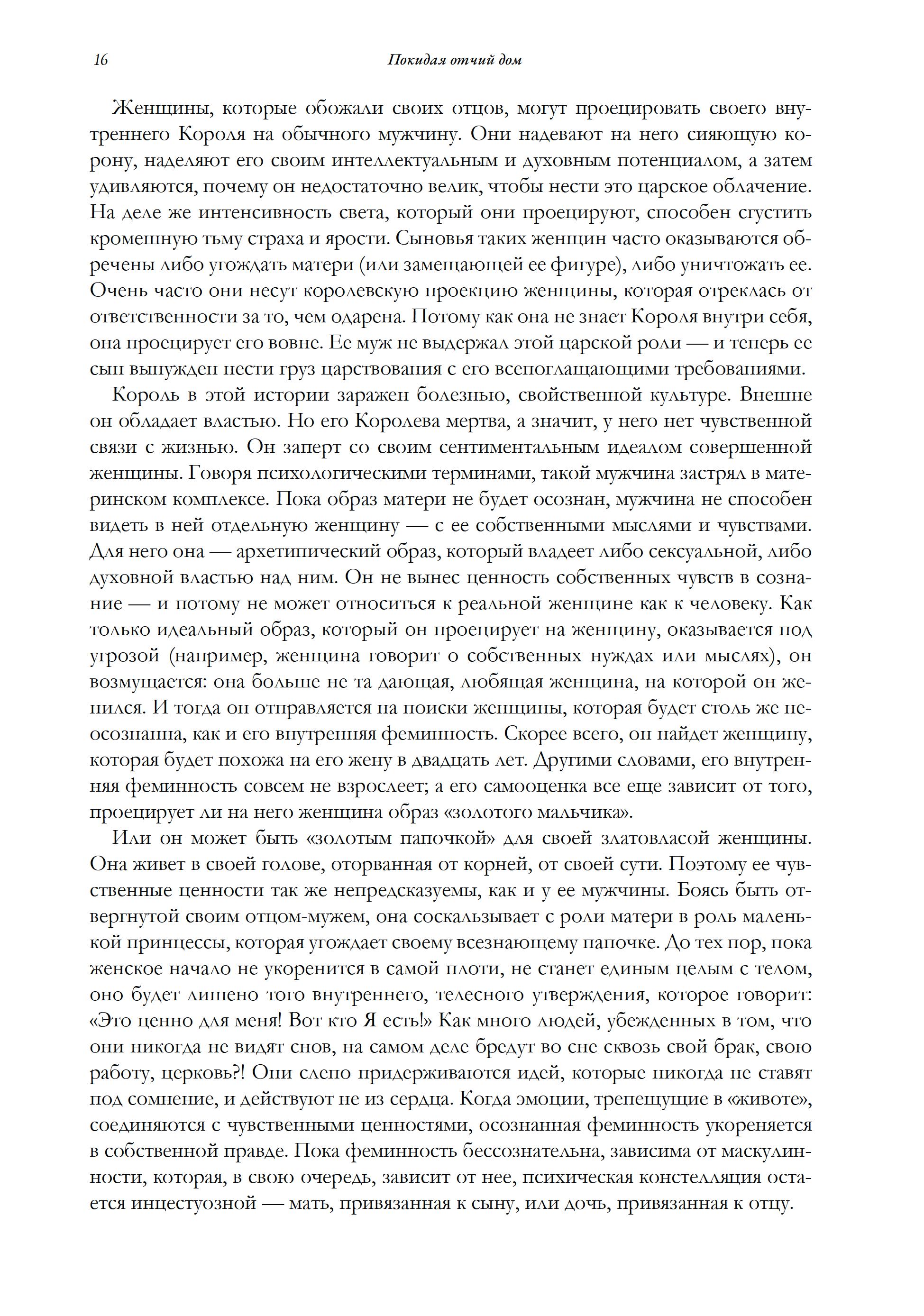 16 Покидая отчий дом

Женщины, которые обожали своих отцов, могут проецировать своего внутреннего Короля на обычного мужчину. Они надевают на него сияющую корону, наделяют его своим интеллектуальным и духовным потенциалом, а затем удивляются, почему он недостаточно велик, чтобы нести это царское облачение. На деле же интенсивность света, который они проецируют, способен сгустить кромешную тьму страха и ярости. Сыновья таких женщин часто оказываются обречены либо угождать матери (или замещающей ее фигуре), либо уничтожать ее. Очень часто они несут королевскую проекцию женщины, которая отреклась от ответственности за то, чем одарена. Потому как она не знает Короля внутри себя, она проецирует его вовне. Ее муж не выдержал этой царской роли — и теперь ее сын вынужден нести груз царствования с его всепоглащающими требованиями.

Король в этой истории заражен болезнью, свойственной культуре. Внешне он обладает властью. Но его Королева мертва, а значит, у него нет чувственной связи с жизнью. Он заперт со своим сентиментальным идеалом совершенной женщины. Говоря психологическими терминами, такой мужчина застрял в материнском комплексе. Пока образ матери не будет осознан, мужчина не способен видеть в ней отдельную женщину — с ее собственными мыслями и чувствами. Для него она — архетипический образ, который владеет либо сексуальной, либо духовной властью над ним. Он не вынес ценность собственных чувств в сознание — и потому не может относиться к реальной женщине как к человеку. Как только идеальный образ, который он проецирует на женщину, оказывается под угрозой (например, женщина говорит о собственных нуждах или мыслях), он возмущается: она больше не та дающая, любящая женщина, на которой он женился. И тогда он отправляется на поиски женщины, которая будет столь же неосознанна, как и его внутренняя феминность. Скорее всего, он найдет женщину, которая будет похожа на его жену в двадцать лет. Другими словами, его внутренняя феминность совсем не взрослеет; а его самооценка все еще зависит от того, проецирует ли на него женщина образ «золотого мальчика».

Или он может быть «золотым папочкой» для своей златовласой женщины. Она живет в своей голове, оторванная от корней, от своей сути. Поэтому ее чувственные ценности так же непредсказуемы, как и у ее мужчины. Боясь быть отвергнутой своим отцом-мужем, она соскальзывает с роли матери в роль маленькой принцессы, которая угождает своему всезнающему папочке. До тех пор, пока женское начало не укоренится в самой плоти, не станет единым целым с телом, оно будет лишено того внутреннего, телесного утверждения, которое говорит: «Это ценно для меня! Вот кто Я есть!» Как много людей, убежденных в том, что они никогда не видят снов, на самом деле бредут во сне сквозь свой брак, свою работу, церковь?! Они слепо придерживаются идей, которые никогда не ставят под сомнение, и действуют не из сердца. Когда эмоции, трепещущие в «животе», соединяются с чувственными ценностями, осознанная феминность укореняется в собственной правде. Пока феминность бессознательна, зависима от маскулинности, которая, в свою очередь, зависит от нее, психическая констелляция остается инцестуозной — мать, привязанная к сыну, или дочь, привязанная к отцу.